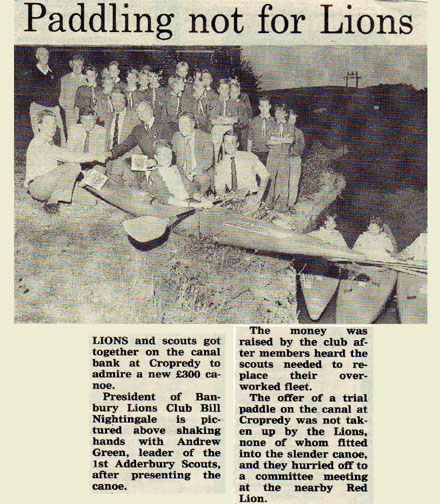 Paddling not for Lions

LIONS and scouts got together on the canal bank at Cropredy to admire a new £300 canoe.

President of Banbury Lions Club Bill Nightingale is pictured above shaking hands with Andrew Green, leader of the 1st Adderbury Scouts, after presenting the canoe.

The money was raised by the club after members heard the scouts needed to replace their overworked fleet.

The offer of a trial paddle on the canal at Cropredy was not taken up by the Lions, none of whom fitted into the slender canoe, and they hurried off to a committee meeting at the nearby Red Lion.